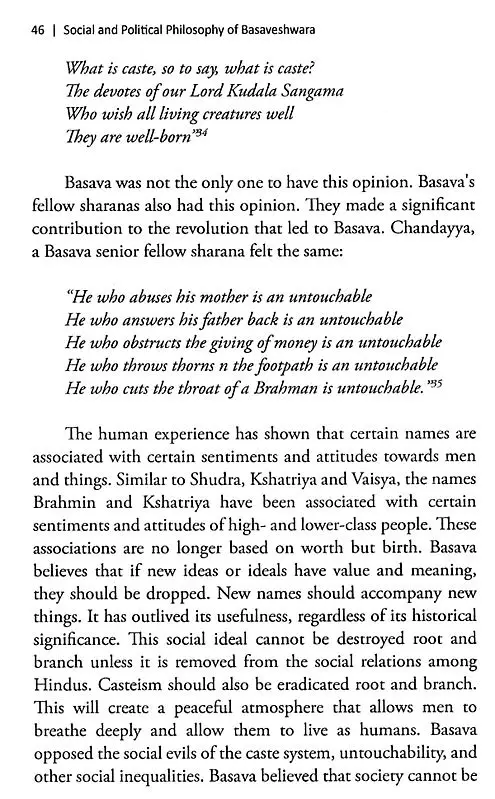 46 | Social and Political Philosophy of Basaveshwara

What is caste, so to say, what is caste?
The devotes of our Lord Kudala Sangama
Who wish all living creatures well
They are well-born"$^{34}$

Basava was not the only one to have this opinion. Basava's fellow sharanas also had this opinion. They made a significant contribution to the revolution that led to Basava. Chandayya, a Basava senior fellow sharana felt the same:

"He who abuses his mother is an untouchable
He who answers his father back is an untouchable
He who obstructs the giving of money is an untouchable
He who throws thorns n the footpath is an untouchable
He who cuts the throat of a Brahman is untouchable."$^{35}$

The human experience has shown that certain names are associated with certain sentiments and attitudes towards men and things. Similar to Shudra, Kshatriya and Vaisya, the names Brahmin and Kshatriya have been associated with certain sentiments and attitudes of high- and lower-class people. These associations are no longer based on worth but birth. Basava believes that if new ideas or ideals have value and meaning, they should be dropped. New names should accompany new things. It has outlived its usefulness, regardless of its historical significance. This social ideal cannot be destroyed root and branch unless it is removed from the social relations among Hindus. Casteism should also be eradicated root and branch. This will create a peaceful atmosphere that allows men to breathe deeply and allow them to live as humans. Basava opposed the social evils of the caste system, untouchability, and other social inequalities. Basava believed that society cannot be